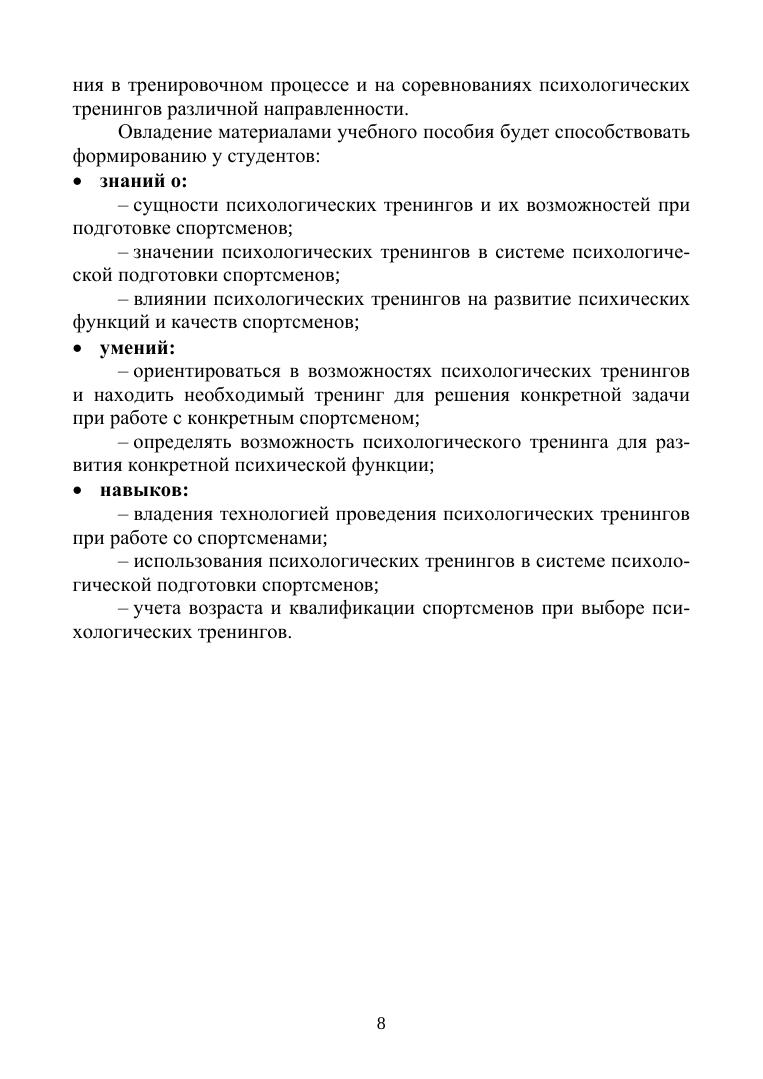 ния в тренировочном процессе и на соревнованиях психологических тренингов различной направленности.

Овладение материалами учебного пособия будет способствовать формированию у студентов:

• знаний о:

– сущности психологических тренингов и их возможностей при подготовке спортсменов;

– значении психологических тренингов в системе психологической подготовки спортсменов;

– влиянии психологических тренингов на развитие психических функций и качеств спортсменов;

• умений:

– ориентироваться в возможностях психологических тренингов и находить необходимый тренинг для решения конкретной задачи при работе с конкретным спортсменом;

– определять возможность психологического тренинга для развития конкретной психической функции;

• навыков:

– владения технологией проведения психологических тренингов при работе со спортсменами;

– использования психологических тренингов в системе психологической подготовки спортсменов;

– учета возраста и квалификации спортсменов при выборе психологических тренингов.

8